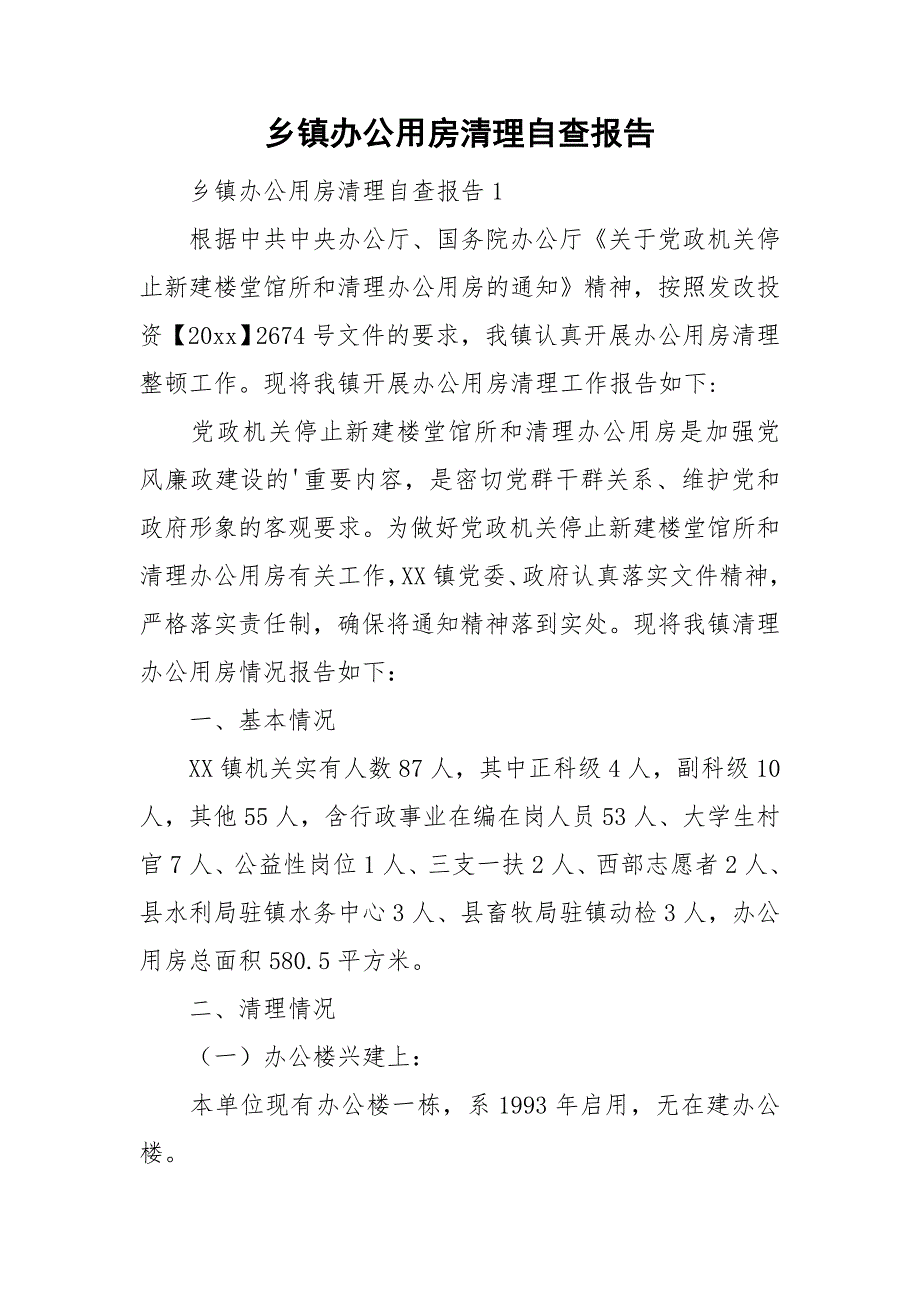 乡镇办公用房清理自查报告

乡镇办公用房清理自查报告 1

根据中共中央办公厅、国务院办公厅《关于党政机关停止新建楼堂馆所和清理办公用房的通知》精神，按照发改投资【20xx】2674 号文件的要求，我镇认真开展办公用房清理整顿工作。现将我镇开展办公用房清理工作报告如下:

党政机关停止新建楼堂馆所和清理办公用房是加强党风廉政建设的'重要内容，是密切党群干群关系、维护党和政府形象的客观要求。为做好党政机关停止新建楼堂馆所和清理办公用房有关工作,XX 镇党委、政府认真落实文件精神，严格落实责任制，确保将通知精神落到实处。现将我镇清理办公用房情况报告如下：

一、基本情况

XX 镇机关实有人数 87 人，其中正科级 4 人，副科级 10 人，其他 55 人，含行政事业在编在岗人员 53 人、大学生村官 7 人、公益性岗位 1 人、三支一扶 2 人、西部志愿者 2 人、县水利局驻镇水务中心 3 人、县畜牧局驻镇动检 3 人，办公用房总面积 580.5 平方米。

二、清理情况

（一）办公楼兴建上：

本单位现有办公楼一栋，系 1993 年启用，无在建办公楼。